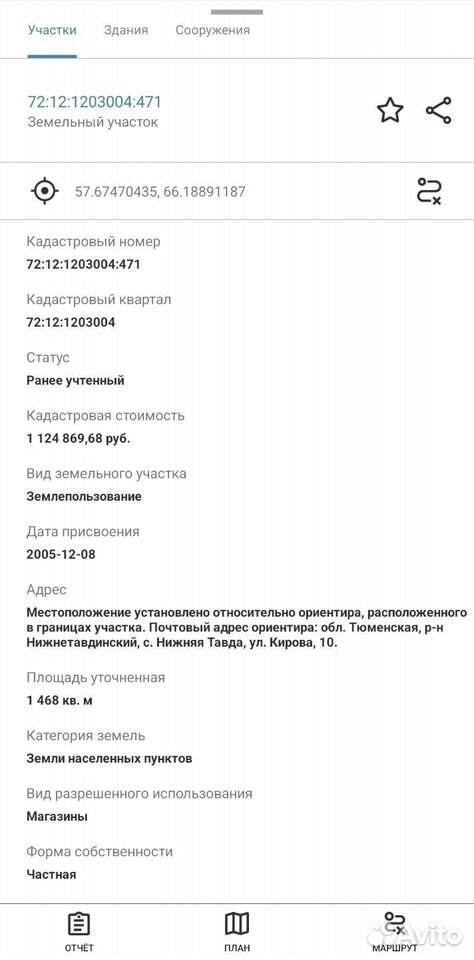 Участки Здания Сооружения

72:12:1203004:471
Земельный участок

57.67470435, 66.18891187

Кадастровый номер
72:12:1203004:471

Кадастровый квартал
72:12:1203004

Статус
Ранее учтенный

Кадастровая стоимость
1 124 869,68 руб.

Вид земельного участка
Землепользование

Дата присвоения
2005-12-08

Адрес
Местоположение установлено относительно ориентира, расположенного в границах участка. Почтовый адрес ориентира: обл. Тюменская, р-н Нижнетавдинский, с. Нижняя Тавда, ул. Кирова, 10.

Площадь уточненная
1 468 кв. м

Категория земель
Земли населенных пунктов

Вид разрешенного использования
Магазины

Форма собственности
Частная

ОТЧЁТ ПЛАН МАРШРУТ

Avito